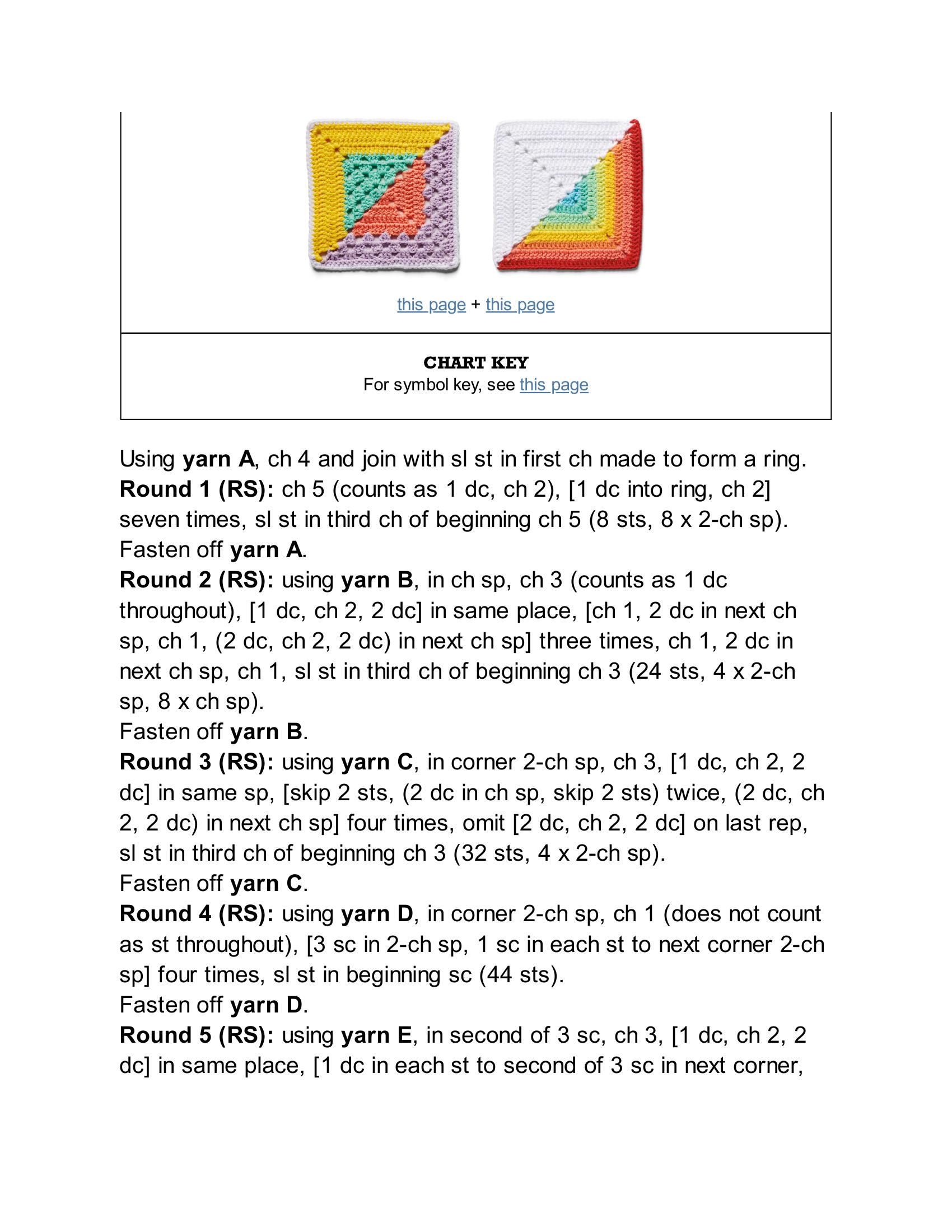 this page + this page

CHART KEY
For symbol key, see this page

Using yarn A, ch 4 and join with sl st in first ch made to form a ring.
Round 1 (RS): ch 5 (counts as 1 dc, ch 2), [1 dc into ring, ch 2] seven times, sl st in third ch of beginning ch 5 (8 sts, 8 x 2-ch sp).
Fasten off yarn A.
Round 2 (RS): using yarn B, in ch sp, ch 3 (counts as 1 dc throughout), [1 dc, ch 2, 2 dc] in same place, [ch 1, 2 dc in next ch sp, ch 1, (2 dc, ch 2, 2 dc) in next ch sp] three times, ch 1, 2 dc in next ch sp, ch 1, sl st in third ch of beginning ch 3 (24 sts, 4 x 2-ch sp, 8 x ch sp).
Fasten off yarn B.
Round 3 (RS): using yarn C, in corner 2-ch sp, ch 3, [1 dc, ch 2, 2 dc] in same sp, [skip 2 sts, (2 dc in ch sp, skip 2 sts) twice, (2 dc, ch 2, 2 dc) in next ch sp] four times, omit [2 dc, ch 2, 2 dc] on last rep, sl st in third ch of beginning ch 3 (32 sts, 4 x 2-ch sp).
Fasten off yarn C.
Round 4 (RS): using yarn D, in corner 2-ch sp, ch 1 (does not count as st throughout), [3 sc in 2-ch sp, 1 sc in each st to next corner 2-ch sp] four times, sl st in beginning sc (44 sts).
Fasten off yarn D.
Round 5 (RS): using yarn E, in second of 3 sc, ch 3, [1 dc, ch 2, 2 dc] in same place, [1 dc in each st to second of 3 sc in next corner,